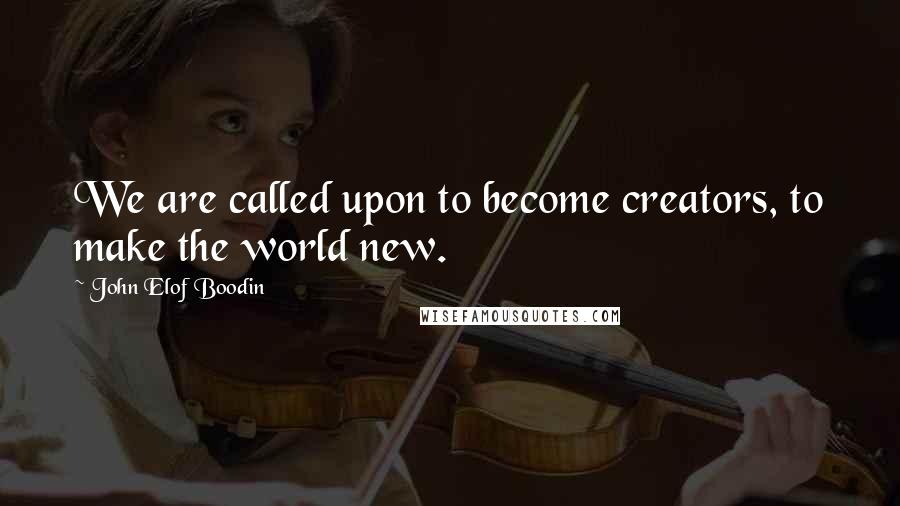 We are called upon to become creators, to make the world new.

~ John Elof Boodin

WISEFAMOUSQUOTES.COM